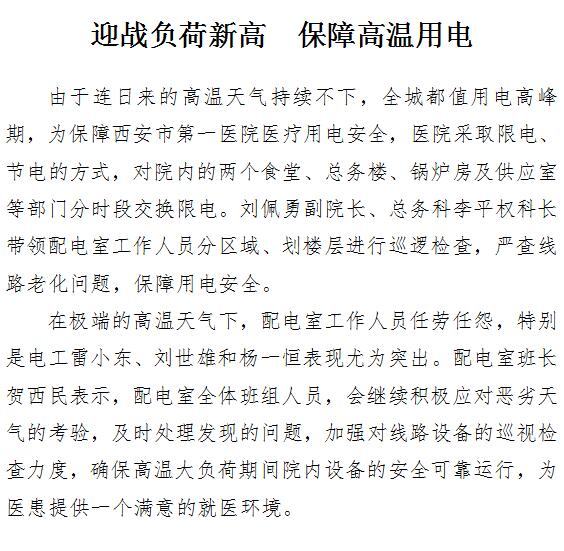 迎战负荷新高　保障高温用电

由于连日来的高温天气持续不下，全城都值用电高峰期，为保障西安市第一医院医疗用电安全，医院采取限电、节电的方式，对院内的两个食堂、总务楼、锅炉房及供应室等部门分时段交换限电。刘佩勇副院长、总务科李平权科长带领配电室工作人员分区域、划楼层进行巡逻检查，严查线路老化问题，保障用电安全。

在极端的高温天气下，配电室工作人员任劳任怨，特别是电工雷小东、刘世雄和杨一恒表现尤为突出。配电室班长贺西民表示，配电室全体班组人员，会继续积极应对恶劣天气的考验，及时处理发现的问题，加强对线路设备的巡视检查力度，确保高温大负荷期间院内设备的安全可靠运行，为医患提供一个满意的就医环境。